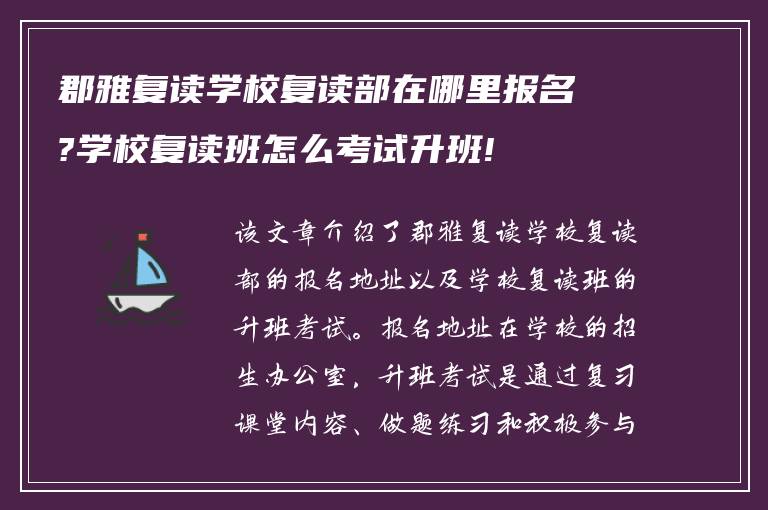 郡雅复读学校复读部在哪里报名?学校复读班怎么考试升班!

该文章介绍了郡雅复读学校复读部的报名地址以及学校复读班的升班考试。报名地址在学校的招生办公室，升班考试是通过复习课堂内容、做题练习和积极参与